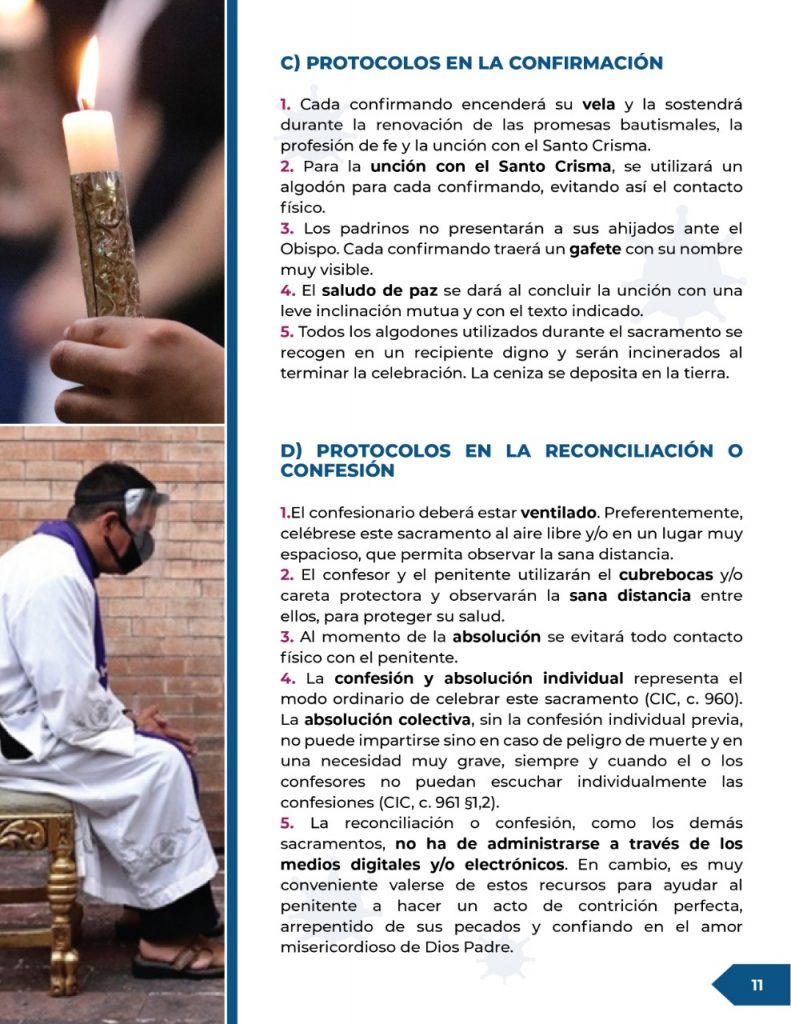 C) PROTOCOLOS EN LA CONFIRMACIÓN

1. Cada confirmando encenderá su vela y la sostendrá durante la renovación de las promesas bautismales, la profesión de fe y la unción con el Santo Crisma.
2. Para la unción con el Santo Crisma, se utilizará un algodón para cada confirmando, evitando así el contacto físico.
3. Los padrinos no presentarán a sus ahijados ante el Obispo. Cada confirmando traerá un gafete con su nombre muy visible.
4. El saludo de paz se dará al concluir la unción con una leve inclinación mutua y con el texto indicado.
5. Todos los algodones utilizados durante el sacramento se recogen en un recipiente digno y serán incinerados al terminar la celebración. La ceniza se deposita en la tierra.

D) PROTOCOLOS EN LA RECONCILIACIÓN O CONFESIÓN

1.El confesionario deberá estar ventilado. Preferentemente, celébrese este sacramento al aire libre y/o en un lugar muy espacioso, que permita observar la sana distancia.
2. El confesor y el penitente utilizarán el cubrebocas y/o careta protectora y observarán la sana distancia entre ellos, para proteger su salud.
3. Al momento de la absolución se evitará todo contacto físico con el penitente.
4. La confesión y absolución individual representa el modo ordinario de celebrar este sacramento (CIC, c. 960). La absolución colectiva, sin la confesión individual previa, no puede impartirse sino en caso de peligro de muerte y en una necesidad muy grave, siempre y cuando el o los confesores no puedan escuchar individualmente las confesiones (CIC, c. 961 §1,2).
5. La reconciliación o confesión, como los demás sacramentos, no ha de administrarse a través de los medios digitales y/o electrónicos. En cambio, es muy conveniente valerse de estos recursos para ayudar al penitente a hacer un acto de contrición perfecta, arrepentido de sus pecados y confiando en el amor misericordioso de Dios Padre.

11